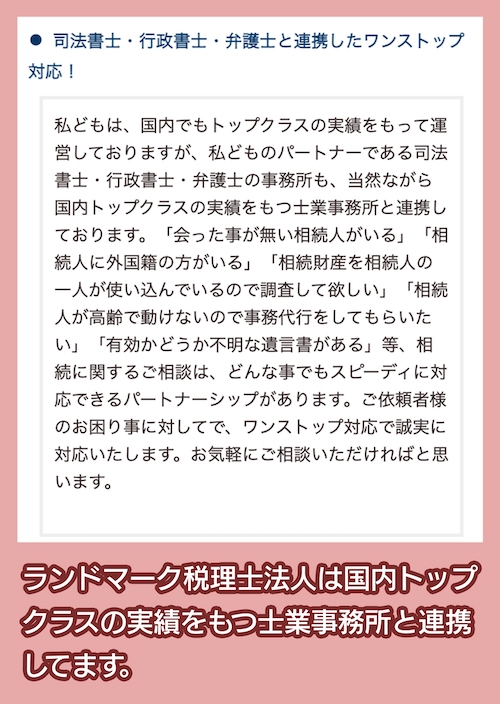 ● 司法書士・行政書士・弁護士と連携したワンストップ対応！

私どもは、国内でもトップクラスの実績をもって運営しておりますが、私どものパートナーである司法書士・行政書士・弁護士の事務所も、当然ながら国内トップクラスの実績をもつ士業事務所と連携しております。「会った事が無い相続人がいる」「相続人に外国籍の方がいる」「相続財産を相続人の一人が使い込んでいるので調査して欲しい」「相続人が高齢で動けないので事務代行をしてもらいたい」「有効かどうか不明な遺言書がある」等、相続に関するご相談は、どんな事でもスピーディに対応できるパートナーシップがあります。ご依頼者様のお困り事に対してで、ワンストップ対応で誠実に対応いたします。お気軽にご相談いただければと思います。

ランドマーク税理士法人は国内トップクラスの実績をもつ士業事務所と連携してます。